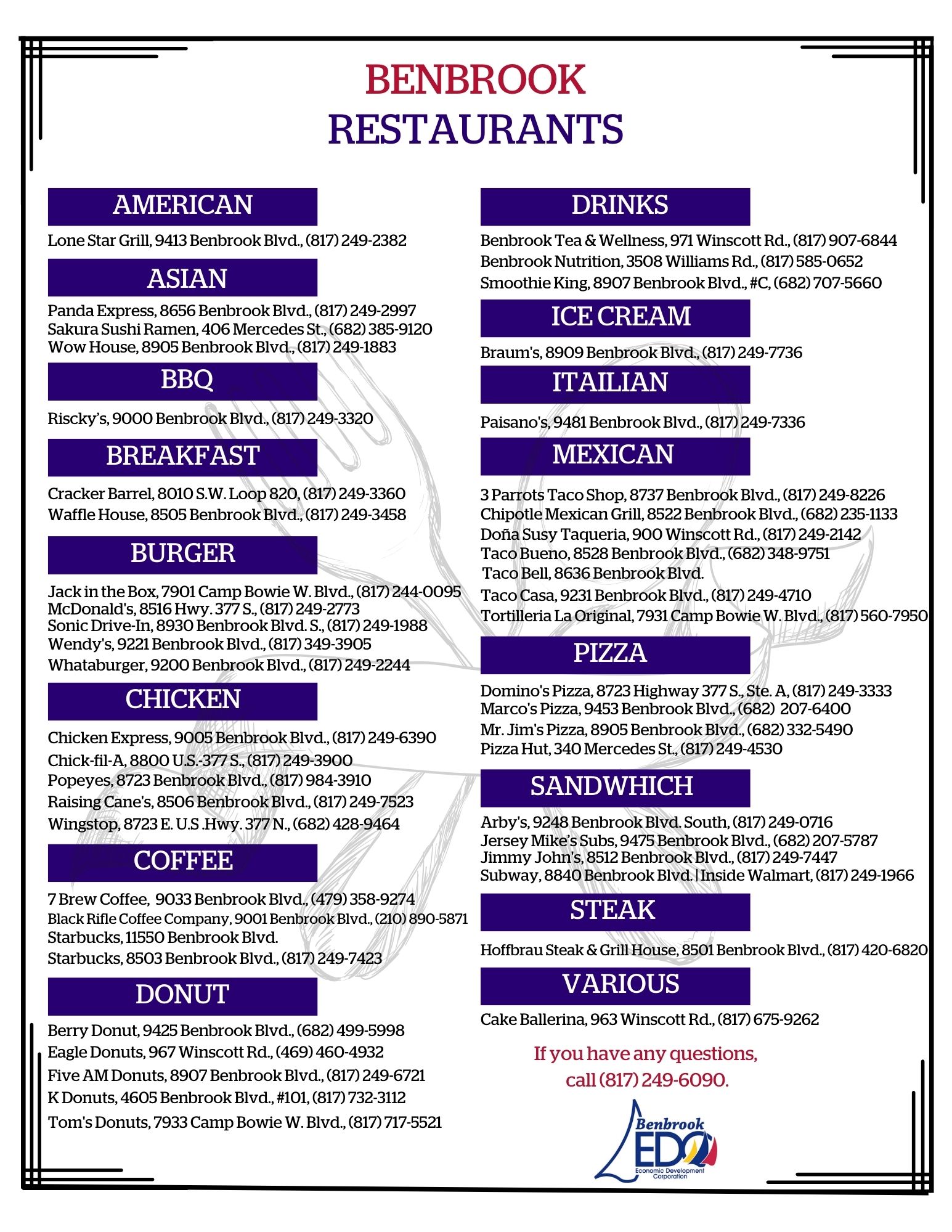 BENBROOK
RESTAURANTS

AMERICAN

Lone Star Grill, 9413 Benbrook Blvd., (817) 249-2382

ASIAN

Panda Express, 8656 Benbrook Blvd., (817) 249-2997
Sakura Sushi Ramen, 406 Mercedes St., (682) 385-9120
Wow House, 8905 Benbrook Blvd., (817) 249-1883

BBQ

Riscky's, 9000 Benbrook Blvd., (817) 249-3320

BREAKFAST

Cracker Barrel, 8010 S.W. Loop 820, (817) 249-3360
Waffle House, 8505 Benbrook Blvd., (817) 249-3458

BURGER

Jack in the Box, 7901 Camp Bowie W. Blvd., (817) 244-0095
McDonald's, 8516 Hwy. 377 S., (817) 249-2773
Sonic Drive-In, 8930 Benbrook Blvd. S., (817) 249-1988
Wendy's, 9221 Benbrook Blvd., (817) 349-3905
Whataburger, 9200 Benbrook Blvd., (817) 249-2244

CHICKEN

Chicken Express, 9005 Benbrook Blvd., (817) 249-6390
Chick-fil-A, 8800 U.S.-377 S., (817) 249-3900
Popeyes, 8723 Benbrook Blvd., (817) 984-3910
Raising Cane's, 8506 Benbrook Blvd., (817) 249-7523
Wingstop, 8723 E. U.S .Hwy. 377 N., (682) 428-9464

COFFEE

7 Brew Coffee, 9033 Benbrook Blvd., (479) 358-9274
Black Rifle Coffee Company, 9001 Benbrook Blvd., (210) 890-5871
Starbucks, 11550 Benbrook Blvd.
Starbucks, 8503 Benbrook Blvd., (817) 249-7423

DONUT

Berry Donut, 9425 Benbrook Blvd., (682) 499-5998
Eagle Donuts, 967 Winscott Rd., (469) 460-4932
Five AM Donuts, 8907 Benbrook Blvd., (817) 249-6721
K Donuts, 4605 Benbrook Blvd., #101, (817) 732-3112
Tom's Donuts, 7933 Camp Bowie W. Blvd., (817) 717-5521

DRINKS

Benbrook Tea & Wellness, 971 Winscott Rd., (817) 907-6844
Benbrook Nutrition, 3508 Williams Rd., (817) 585-0652
Smoothie King, 8907 Benbrook Blvd., #C, (682) 707-5660

ICE CREAM

Braum's, 8909 Benbrook Blvd., (817) 249-7736

ITAILIAN

Paisano's, 9481 Benbrook Blvd., (817) 249-7336

MEXICAN

3 Parrots Taco Shop, 8737 Benbrook Blvd., (817) 249-8226
Chipotle Mexican Grill, 8522 Benbrook Blvd., (682) 235-1133
Doña Susy Taqueria, 900 Winscott Rd., (817) 249-2142
Taco Bueno, 8528 Benbrook Blvd., (682) 348-9751
Taco Bell, 8636 Benbrook Blvd.
Taco Casa, 9231 Benbrook Blvd., (817) 249-4710
Tortilleria La Original, 7931 Camp Bowie W. Blvd., (817) 560-7950

PIZZA

Domino's Pizza, 8723 Highway 377 S., Ste. A, (817) 249-3333
Marco's Pizza, 9453 Benbrook Blvd., (682) 207-6400
Mr. Jim's Pizza, 8905 Benbrook Blvd., (682) 332-5490
Pizza Hut, 340 Mercedes St., (817) 249-4530

SANDWHICH

Arby's, 9248 Benbrook Blvd. South, (817) 249-0716
Jersey Mike's Subs, 9475 Benbrook Blvd., (682) 207-5787
Jimmy John's, 8512 Benbrook Blvd., (817) 249-7447
Subway, 8840 Benbrook Blvd. | Inside Walmart, (817) 249-1966

STEAK

Hoffbrau Steak & Grill House, 8501 Benbrook Blvd., (817) 420-6820

VARIOUS

Cake Ballerina, 963 Winscott Rd., (817) 675-9262

If you have any questions,
call (817) 249-6090.

Benbrook EDC
Economic Development Corporation